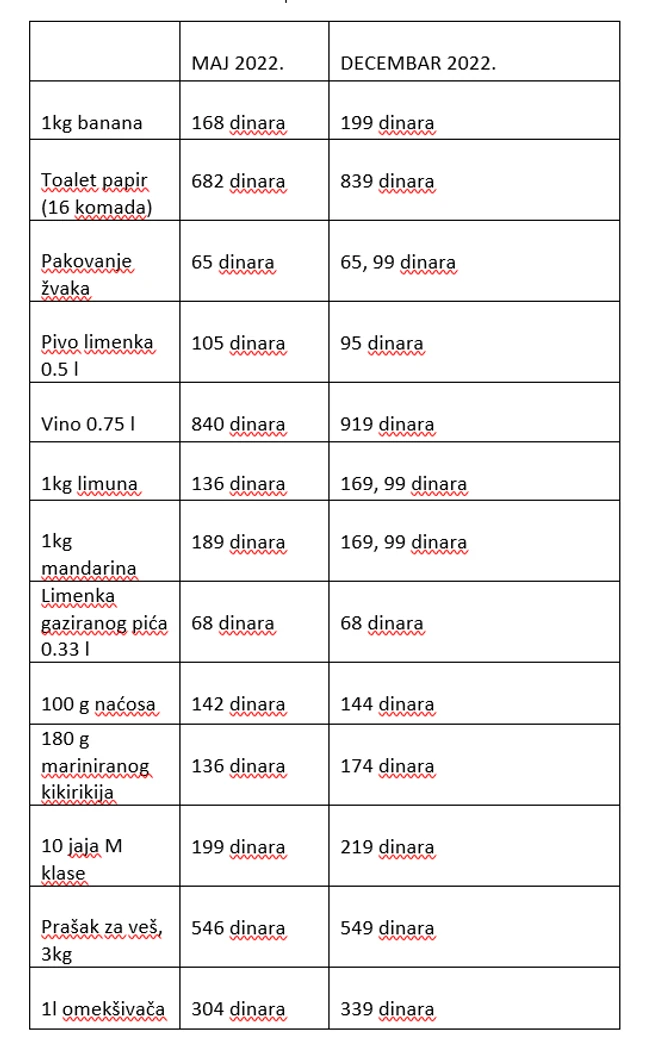 | | MAJ 2022. | DECEMBAR 2022. |
|---|---|---|
| 1kg banana | 168 dinara | 199 dinara |
| Toalet papir (16 komada) | 682 dinara | 839 dinara |
| Pakovanje žvaka | 65 dinara | 65, 99 dinara |
| Pivo limenka 0.5 l | 105 dinara | 95 dinara |
| Vino 0.75 l | 840 dinara | 919 dinara |
| 1kg limuna | 136 dinara | 169, 99 dinara |
| 1kg mandarina | 189 dinara | 169, 99 dinara |
| Limenka gaziranog pića 0.33 l | 68 dinara | 68 dinara |
| 100 g naćosa | 142 dinara | 144 dinara |
| 180 g mariniranog kikirikija | 136 dinara | 174 dinara |
| 10 jaja M klase | 199 dinara | 219 dinara |
| Prašak za veš, 3kg | 546 dinara | 549 dinara |
| 1l omekšivača | 304 dinara | 339 dinara |